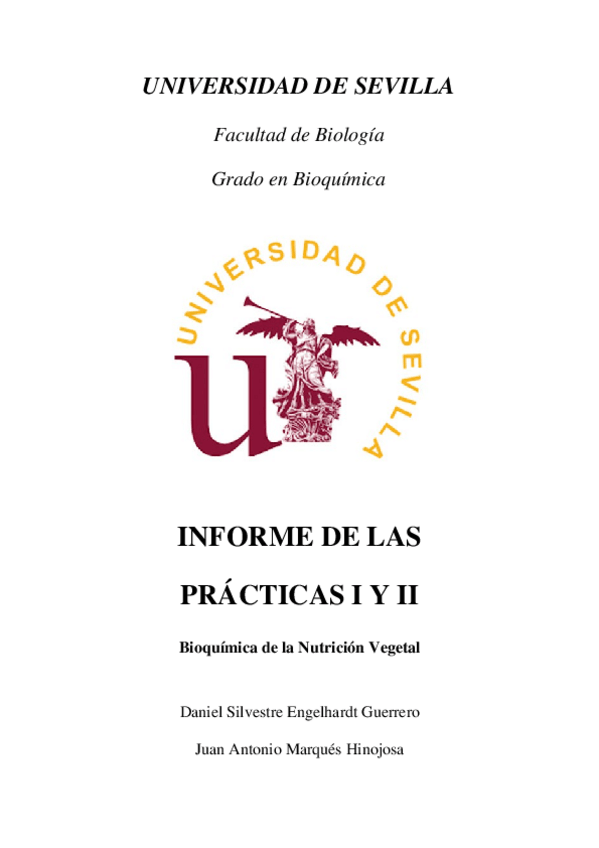 UNIVERSIDAD DE SEVILLA

Facultad de Biología

Grado en Bioquímica

UNIVERSIDAD DE SEVILLA

INFORME DE LAS

PRÁCTICAS I Y II

Bioquímica de la Nutrición Vegetal

Daniel Silvestre Engelhardt Guerrero

Juan Antonio Marqués Hinojosa